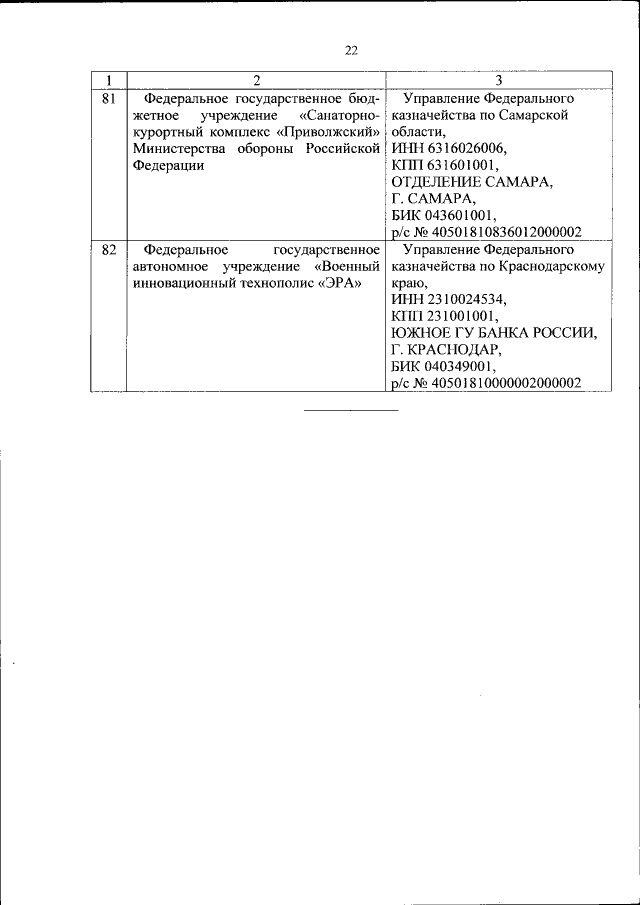 22

| 1 | 2 | 3 |
|---|---|---|
| 81 | Федеральное государственное бюджетное учреждение «Санаторно-курортный комплекс «Приволжский» Министерства обороны Российской Федерации | Управление Федерального казначейства по Самарской области, ИНН 6316026006, КПП 631601001, ОТДЕЛЕНИЕ САМАРА, Г. САМАРА, БИК 043601001, р/с № 40501810836012000002 |
| 82 | Федеральное государственное автономное учреждение «Военный инновационный технополис «ЭРА» | Управление Федерального казначейства по Краснодарскому краю, ИНН 2310024534, КПП 231001001, ЮЖНОЕ ГУ БАНКА РОССИИ, Г. КРАСНОДАР, БИК 040349001, р/с № 40501810000002000002 |